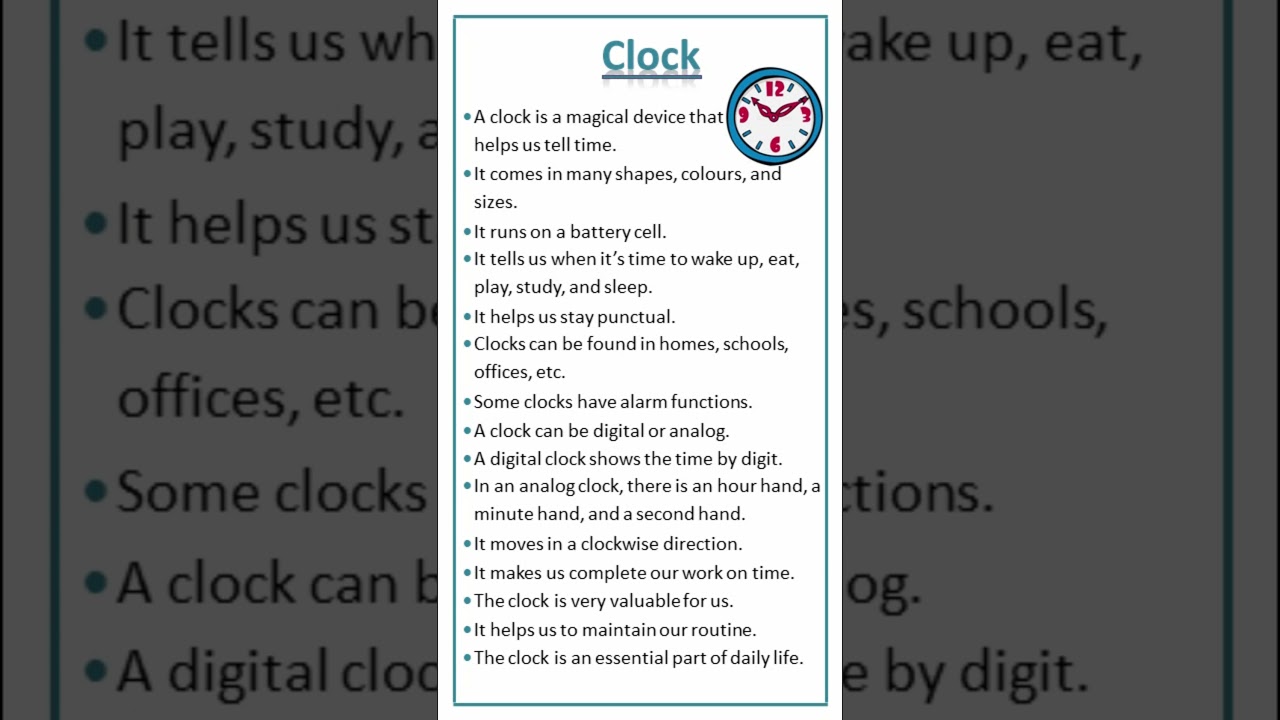 Clock

12
3
6
9

• A clock is a magical device that helps us tell time.
• It comes in many shapes, colours, and sizes.
• It runs on a battery cell.
• It tells us when it's time to wake up, eat, play, study, and sleep.
• It helps us stay punctual.
• Clocks can be found in homes, schools, offices, etc.
• Some clocks have alarm functions.
• A clock can be digital or analog.
• A digital clock shows the time by digit.
• In an analog clock, there is an hour hand, a minute hand, and a second hand.
• It moves in a clockwise direction.
• It makes us complete our work on time.
• The clock is very valuable for us.
• It helps us to maintain our routine.
• The clock is an essential part of daily life.